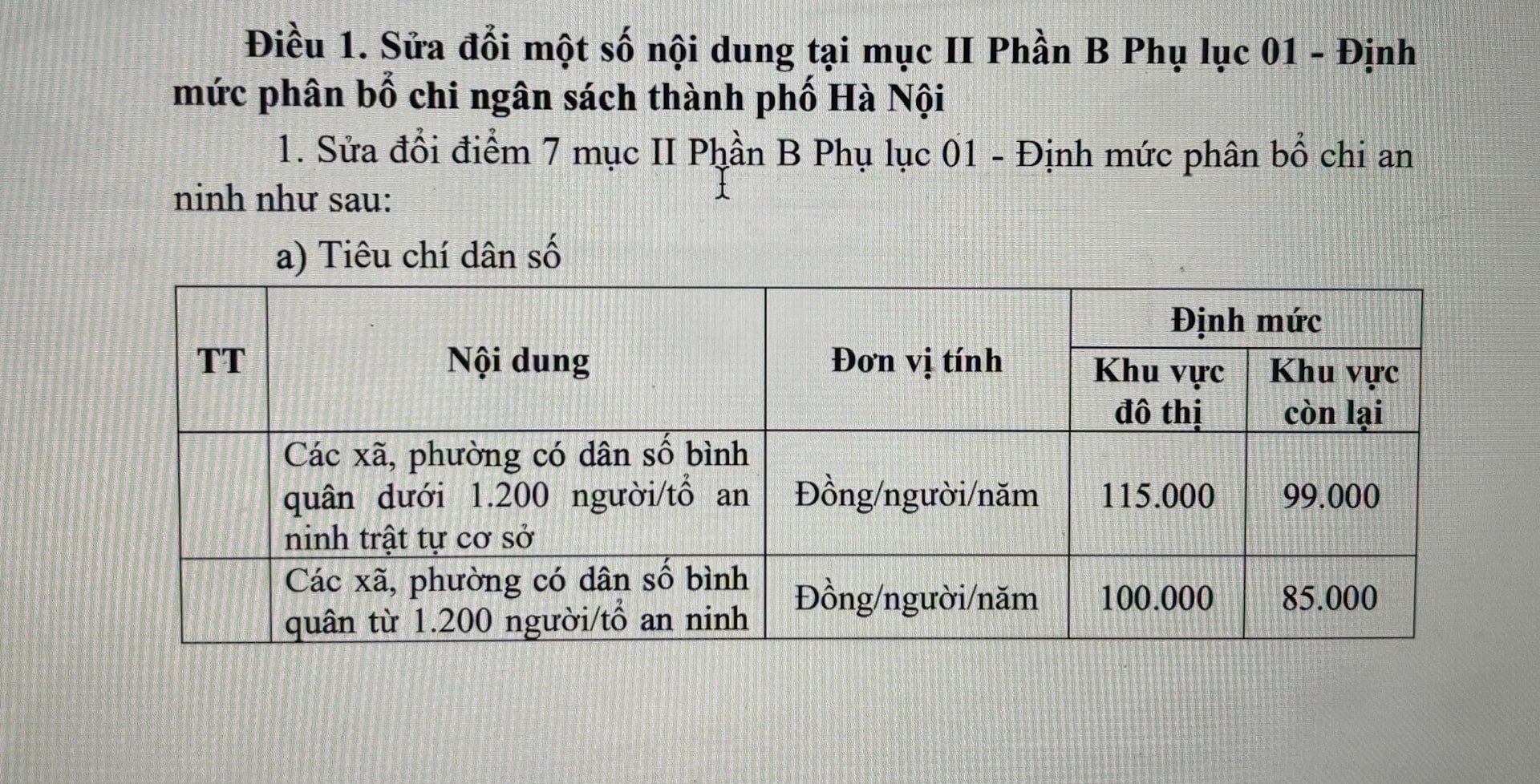 Điều 1. Sửa đổi một số nội dung tại mục II Phần B Phụ lục 01 - Định mức phân bổ chi ngân sách thành phố Hà Nội

1. Sửa đổi điểm 7 mục II Phần B Phụ lục 01 - Định mức phân bổ chi an ninh như sau:

a) Tiêu chí dân số

| TT | Nội dung | Đơn vị tính | Định mức | |
|---|---|---|---|---|
| | | | Khu vực đô thị | Khu vực còn lại |
| | Các xã, phường có dân số bình quân dưới 1.200 người/tổ an ninh trật tự cơ sở | Đồng/người/năm | 115.000 | 99.000 |
| | Các xã, phường có dân số bình quân từ 1.200 người/tổ an ninh | Đồng/người/năm | 100.000 | 85.000 |